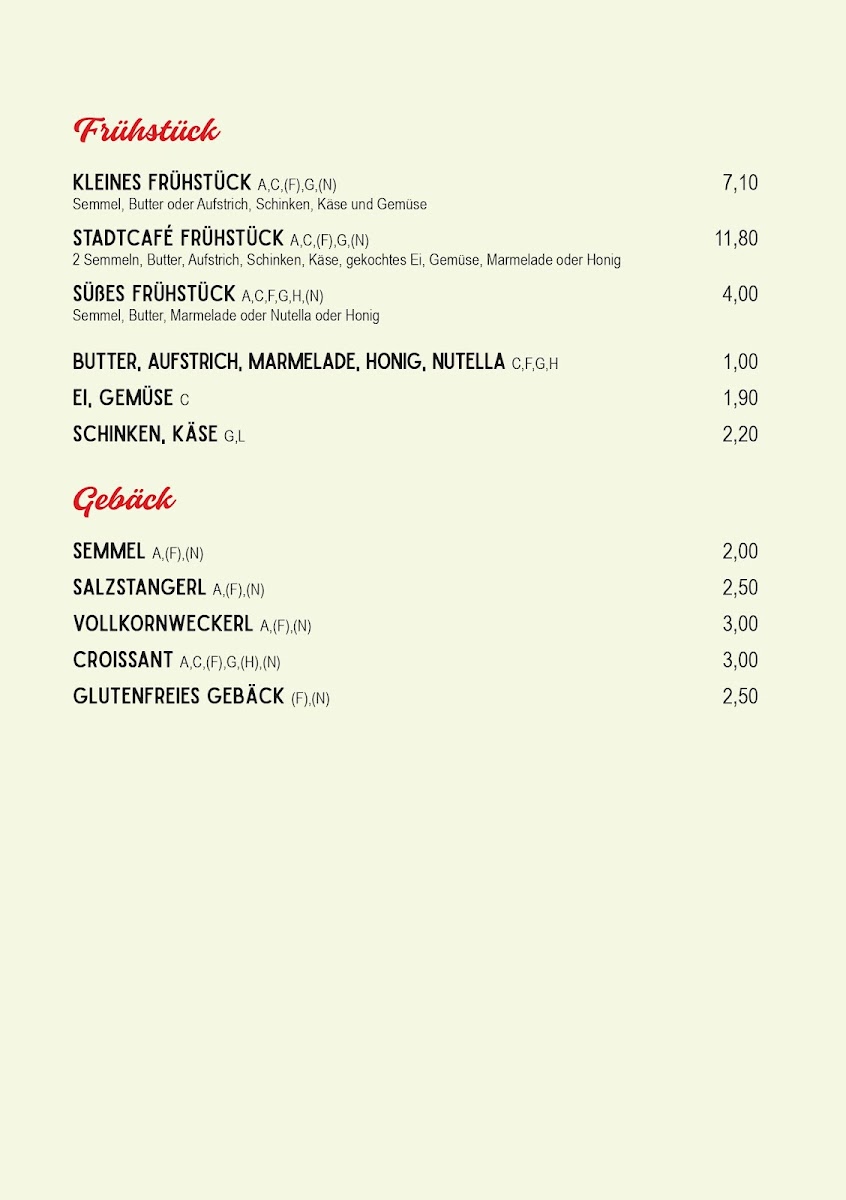 Frühstück

KLEINES FRÜHSTÜCK A,C,(F),G,(N) 7,10
Semmel, Butter oder Aufstrich, Schinken, Käse und Gemüse

STADTCAFÉ FRÜHSTÜCK A,C,(F),G,(N) 11,80
2 Semmeln, Butter, Aufstrich, Schinken, Käse, gekochtes Ei, Gemüse, Marmelade oder Honig

SÜßES FRÜHSTÜCK A,C,F,G,H,(N) 4,00
Semmel, Butter, Marmelade oder Nutella oder Honig

BUTTER, AUFSTRICH, MARMELADE, HONIG, NUTELLA C,F,G,H 1,00

EI, GEMÜSE C 1,90

SCHINKEN, KÄSE G,L 2,20

Gebäck

SEMMEL A,(F),(N) 2,00

SALZSTANGERL A,(F),(N) 2,50

VOLLKORNWECKERL A,(F),(N) 3,00

CROISSANT A,C,(F),G,(H),(N) 3,00

GLUTENFREIES GEBÄCK (F),(N) 2,50